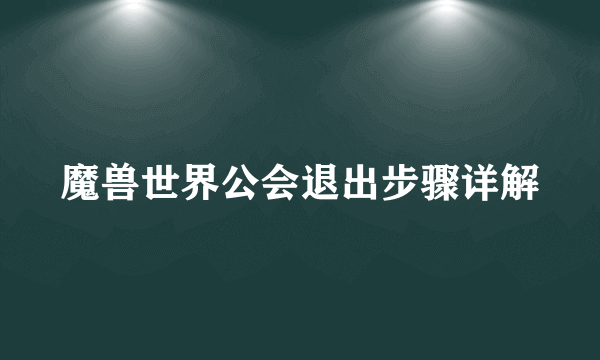 魔兽世界公会退出步骤详解